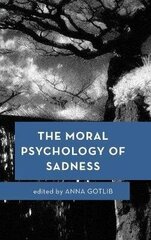 THE MORAL PSYCHOLOGY OF SADNESS

edited by ANNA GOTLIB